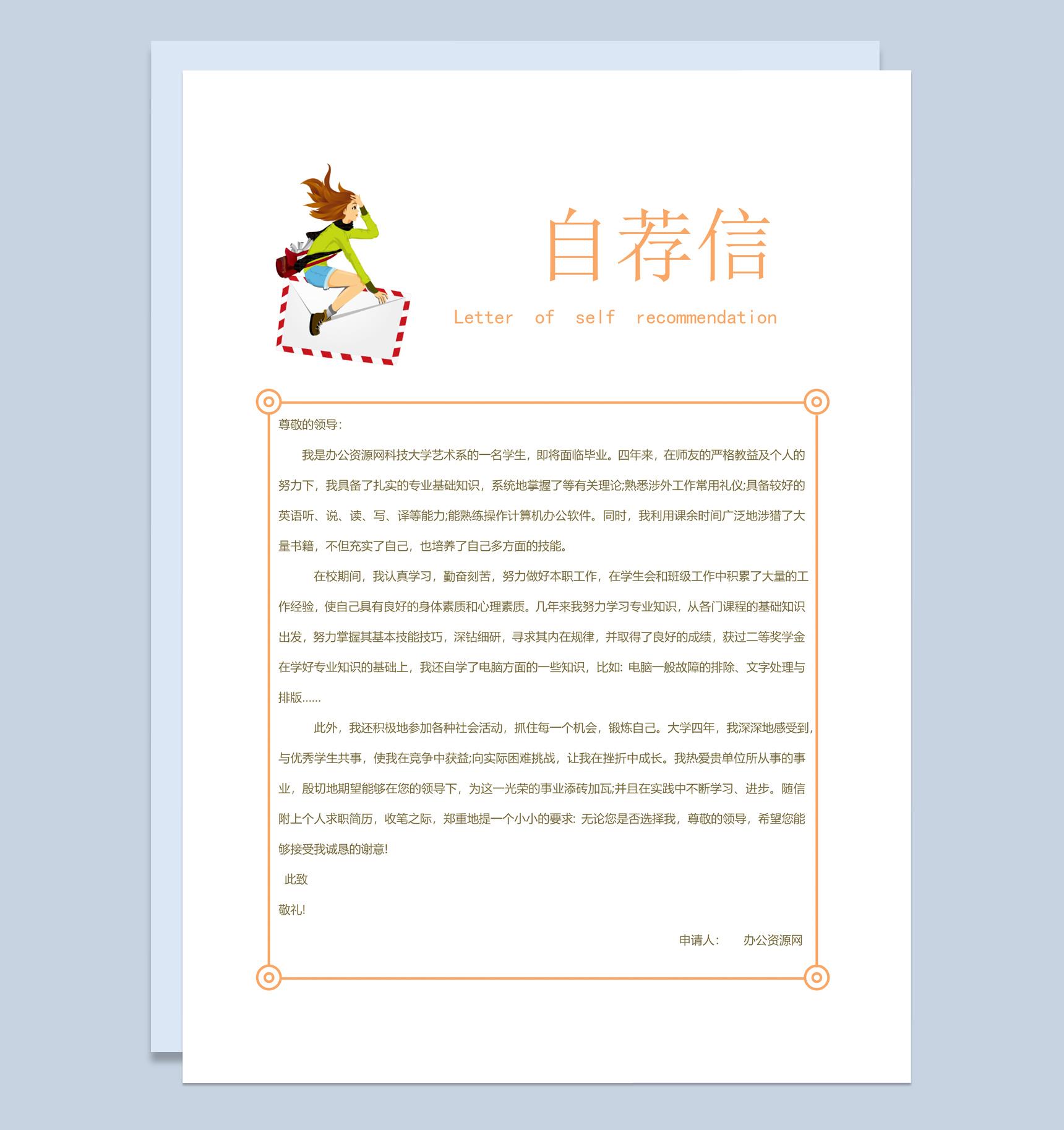 自荐信

Letter of self recommendation

尊敬的领导:

我是办公资源网科技大学艺术系的一名学生，即将面临毕业。四年来，在师友的严格教益及个人的努力下，我具备了扎实的专业基础知识，系统地掌握了等有关理论;熟悉涉外工作常用礼仪;具备较好的英语听、说、读、写、译等能力;能熟练操作计算机办公软件。同时，我利用课余时间广泛地涉猎了大量书籍，不但充实了自己，也培养了自己多方面的技能。

在校期间，我认真学习，勤奋刻苦，努力做好本职工作，在学生会和班级工作中积累了大量的工作经验，使自己具有良好的身体素质和心理素质。几年来我努力学习专业知识，从各门课程的基础知识出发，努力掌握其基本技能技巧，深钻细研，寻求其内在规律，并取得了良好的成绩，获过二等奖学金在学好专业知识的基础上，我还自学了电脑方面的一些知识，比如: 电脑一般故障的排除、文字处理与排版……

此外，我还积极地参加各种社会活动，抓住每一个机会，锻炼自己。大学四年，我深深地感受到，与优秀学生共事，使我在竞争中获益;向实际困难挑战，让我在挫折中成长。我热爱贵单位所从事的事业，殷切地期望能够在您的领导下，为这一光荣的事业添砖加瓦;并且在实践中不断学习、进步。随信附上个人求职简历，收笔之际，郑重地提一个小小的要求: 无论您是否选择我，尊敬的领导，希望您能够接受我诚恳的谢意!

此致

敬礼!

申请人: 办公资源网